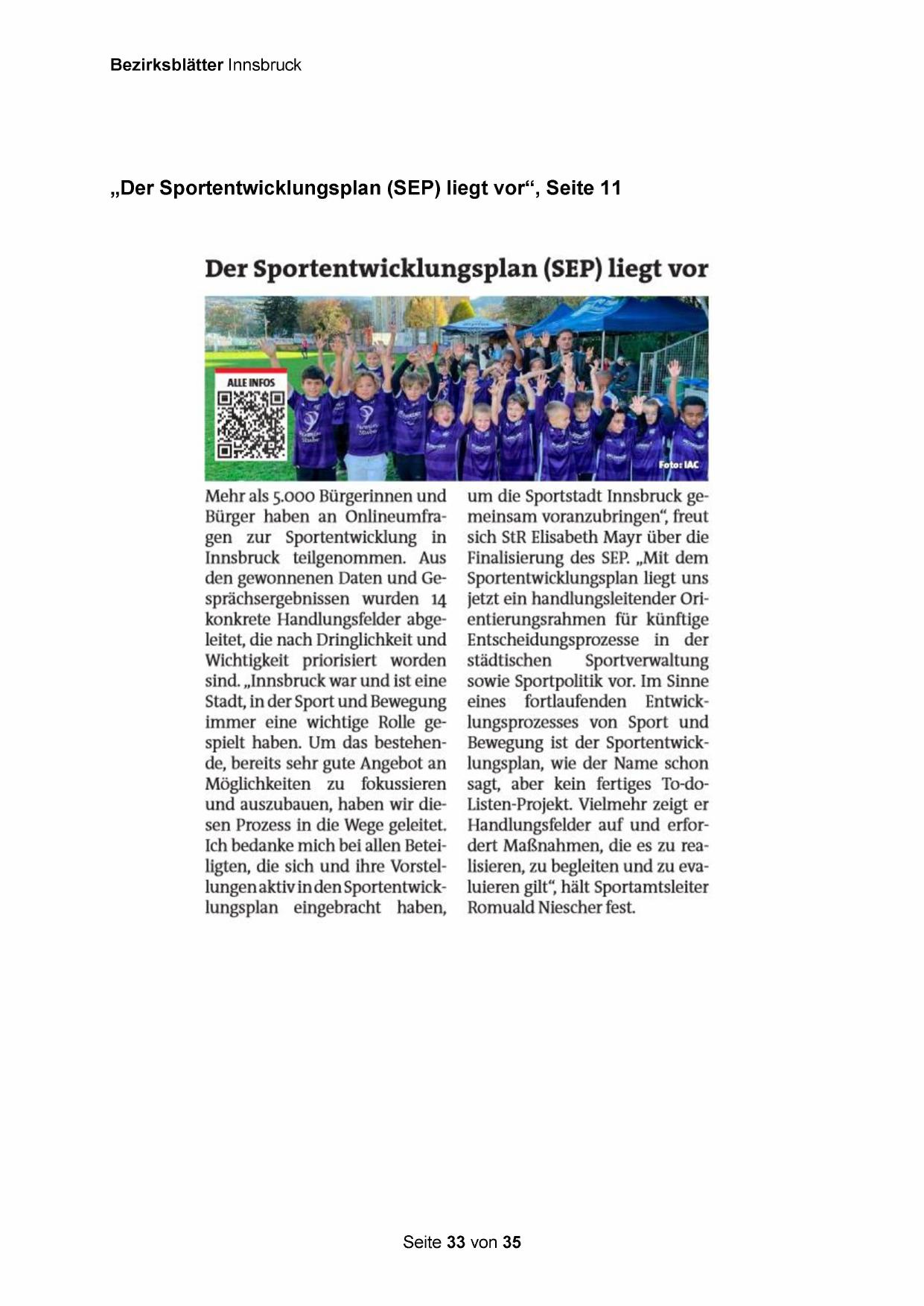 Bezirksblätter Innsbruck

„Der Sportentwicklungsplan (SEP) liegt vor“, Seite 11

Der Sportentwicklungsplan (SEP) liegt vor

ALLE INFOS

Foto: IAC

Mehr als 5.000 Bürgerinnen und Bürger haben an Onlineumfragen zur Sportentwicklung in Innsbruck teilgenommen. Aus den gewonnenen Daten und Gesprächsergebnissen wurden 14 konkrete Handlungsfelder abgeleitet, die nach Dringlichkeit und Wichtigkeit priorisiert worden sind. „Innsbruck war und ist eine Stadt, in der Sport und Bewegung immer eine wichtige Rolle gespielt haben. Um das bestehende, bereits sehr gute Angebot an Möglichkeiten zu fokussieren und auszubauen, haben wir diesen Prozess in die Wege geleitet. Ich bedanke mich bei allen Beteiligten, die sich und ihre Vorstellungen aktiv in den Sportentwicklungsplan eingebracht haben, um die Sportstadt Innsbruck gemeinsam voranzubringen“, freut sich StR Elisabeth Mayr über die Finalisierung des SEP. „Mit dem Sportentwicklungsplan liegt uns jetzt ein handlungsleitender Orientierungsrahmen für künftige Entscheidungsprozesse in der städtischen Sportverwaltung sowie Sportpolitik vor. Im Sinne eines fortlaufenden Entwicklungsprozesses von Sport und Bewegung ist der Sportentwicklungsplan, wie der Name schon sagt, aber kein fertiges To-do-Listen-Projekt. Vielmehr zeigt er Handlungsfelder auf und erfordert Maßnahmen, die es zu realisieren, zu begleiten und zu evaluieren gilt“, hält Sportamtsleiter Romuald Niescher fest.

Seite 33 von 35